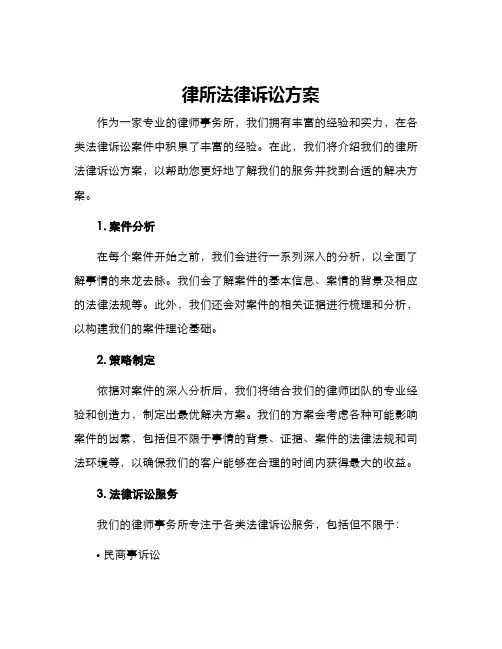 律所法律诉讼方案

作为一家专业的律师事务所，我们拥有丰富的经验和实力，在各类法律诉讼案件中积累了丰富的经验。在此，我们将介绍我们的律所法律诉讼方案，以帮助您更好地了解我们的服务并找到合适的解决方案。

1. 案件分析

在每个案件开始之前，我们会进行一系列深入的分析，以全面了解事情的来龙去脉。我们会了解案件的基本信息、案情的背景及相应的法律法规等。此外，我们还会对案件的相关证据进行梳理和分析，以构建我们的案件理论基础。

2. 策略制定

依据对案件的深入分析后，我们将结合我们的律师团队的专业经验和创造力，制定出最优解决方案。我们的方案会考虑各种可能影响案件的因素，包括但不限于事情的背景、证据、案件的法律法规和司法环境等，以确保我们的客户能够在合理的时间内获得最大的收益。

3. 法律诉讼服务

我们的律师事务所专注于各类法律诉讼服务，包括但不限于：

• 民商事诉讼